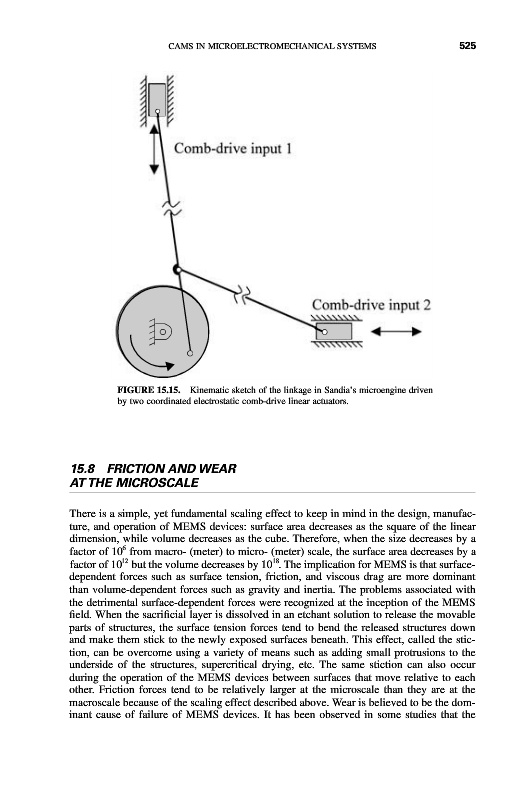 CAMS IN MICROELECTROMECHANICAL SYSTEMS 525

Comb-drive input 1

Comb-drive input 2

FIGURE 15.15. Kinematic sketch of the linkage in Sandia's microengine driven by two coordinated electrostatic comb-drive linear actuators.

15.8 FRICTION AND WEAR AT THE MICROSCALE

There is a simple, yet fundamental scaling effect to keep in mind in the design, manufacture, and operation of MEMS devices: surface area decreases as the square of the linear dimension, while volume decreases as the cube. Therefore, when the size decreases by a factor of $10^6$ from macro- (meter) to micro- (meter) scale, the surface area decreases by a factor of $10^{12}$ but the volume decreases by $10^{18}$. The implication for MEMS is that surface-dependent forces such as surface tension, friction, and viscous drag are more dominant than volume-dependent forces such as gravity and inertia. The problems associated with the detrimental surface-dependent forces were recognized at the inception of the MEMS field. When the sacrificial layer is dissolved in an etchant solution to release the movable parts of structures, the surface tension forces tend to bend the released structures down and make them stick to the newly exposed surfaces beneath. This effect, called the stiction, can be overcome using a variety of means such as adding small protrusions to the underside of the structures, supercritical drying, etc. The same stiction can also occur during the operation of the MEMS devices between surfaces that move relative to each other. Friction forces tend to be relatively larger at the microscale than they are at the macroscale because of the scaling effect described above. Wear is believed to be the dominant cause of failure of MEMS devices. It has been observed in some studies that the